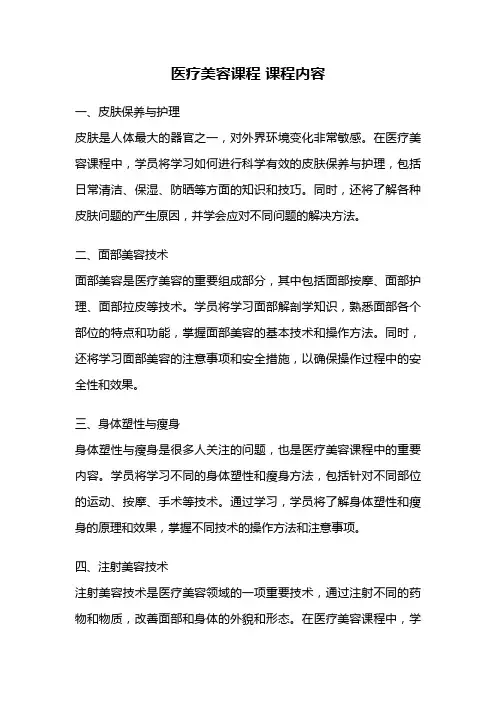 医疗美容课程 课程内容

一、皮肤保养与护理

皮肤是人体最大的器官之一，对外界环境变化非常敏感。在医疗美容课程中，学员将学习如何进行科学有效的皮肤保养与护理，包括日常清洁、保湿、防晒等方面的知识和技巧。同时，还将了解各种皮肤问题的产生原因，并学会应对不同问题的解决方法。

二、面部美容技术

面部美容是医疗美容的重要组成部分，其中包括面部按摩、面部护理、面部拉皮等技术。学员将学习面部解剖学知识，熟悉面部各个部位的特点和功能，掌握面部美容的基本技术和操作方法。同时，还将学习面部美容的注意事项和安全措施，以确保操作过程中的安全性和效果。

三、身体塑性与瘦身

身体塑性与瘦身是很多人关注的问题，也是医疗美容课程中的重要内容。学员将学习不同的身体塑性和瘦身方法，包括针对不同部位的运动、按摩、手术等技术。通过学习，学员将了解身体塑性和瘦身的原理和效果，掌握不同技术的操作方法和注意事项。

四、注射美容技术

注射美容技术是医疗美容领域的一项重要技术，通过注射不同的药物和物质，改善面部和身体的外貌和形态。在医疗美容课程中，学